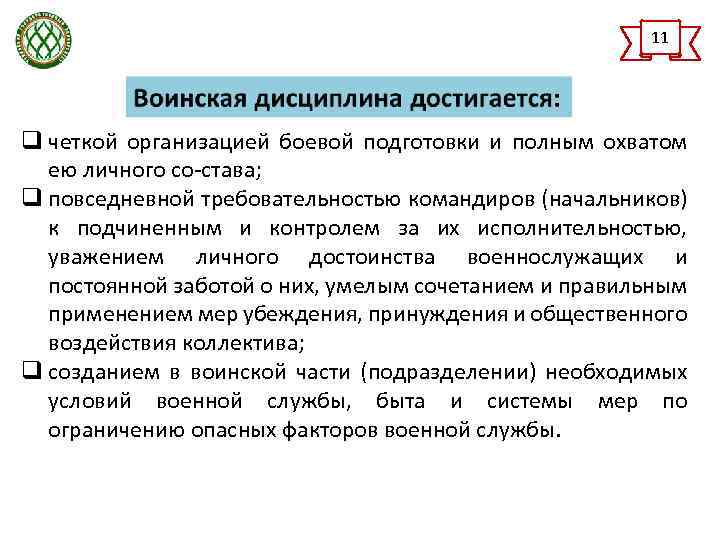 11

Воинская дисциплина достигается:

❑ четкой организацией боевой подготовки и полным охватом ею личного со-става;
❑ повседневной требовательностью командиров (начальников) к подчиненным и контролем за их исполнительностью, уважением личного достоинства военнослужащих и постоянной заботой о них, умелым сочетанием и правильным применением мер убеждения, принуждения и общественного воздействия коллектива;
❑ созданием в воинской части (подразделении) необходимых условий военной службы, быта и системы мер по ограничению опасных факторов военной службы.